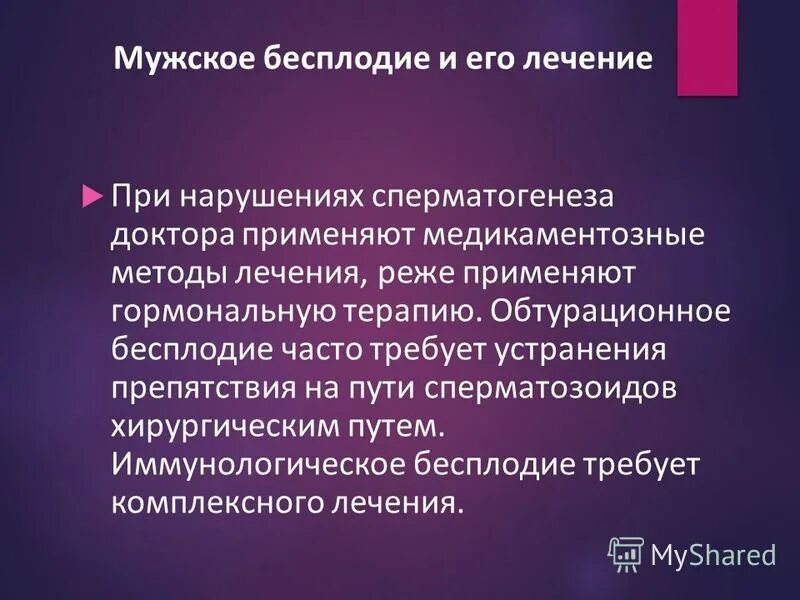 Мужское бесплодие и его лечение

При нарушениях сперматогенеза доктора применяют медикаментозные методы лечения, реже применяют гормональную терапию. Обтурационное бесплодие часто требует устранения препятствия на пути сперматозоидов хирургическим путем. Иммунологическое бесплодие требует комплексного лечения.

MyShared